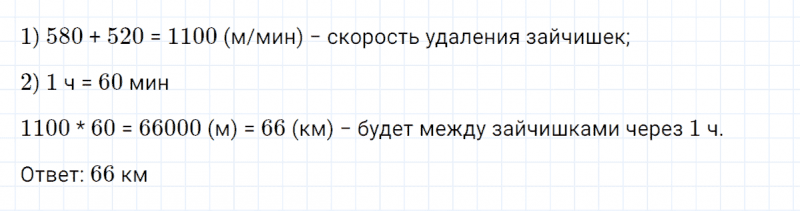 1) 580 + 520 = 1100 (м/мин) – скорость удаления зайчишек;

2) 1 ч = 60 мин

1100 * 60 = 66000 (м) = 66 (км) – будет между зайчишками через 1 ч.

Ответ: 66 км